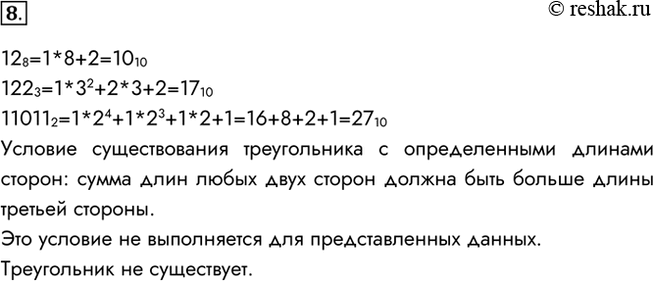 8.

© reshak.ru

$12_8=1*8+2=10_{10}$

$122_3=1*3^2+2*3+2=17_{10}$

$11011_2=1*2^4+1*2^3+1*2+1=16+8+2+1=27_{10}$

Условие существования треугольника с определенными длинами сторон: сумма длин любых двух сторон должна быть больше длины третьей стороны.

Это условие не выполняется для представленных данных.

Треугольник не существует.